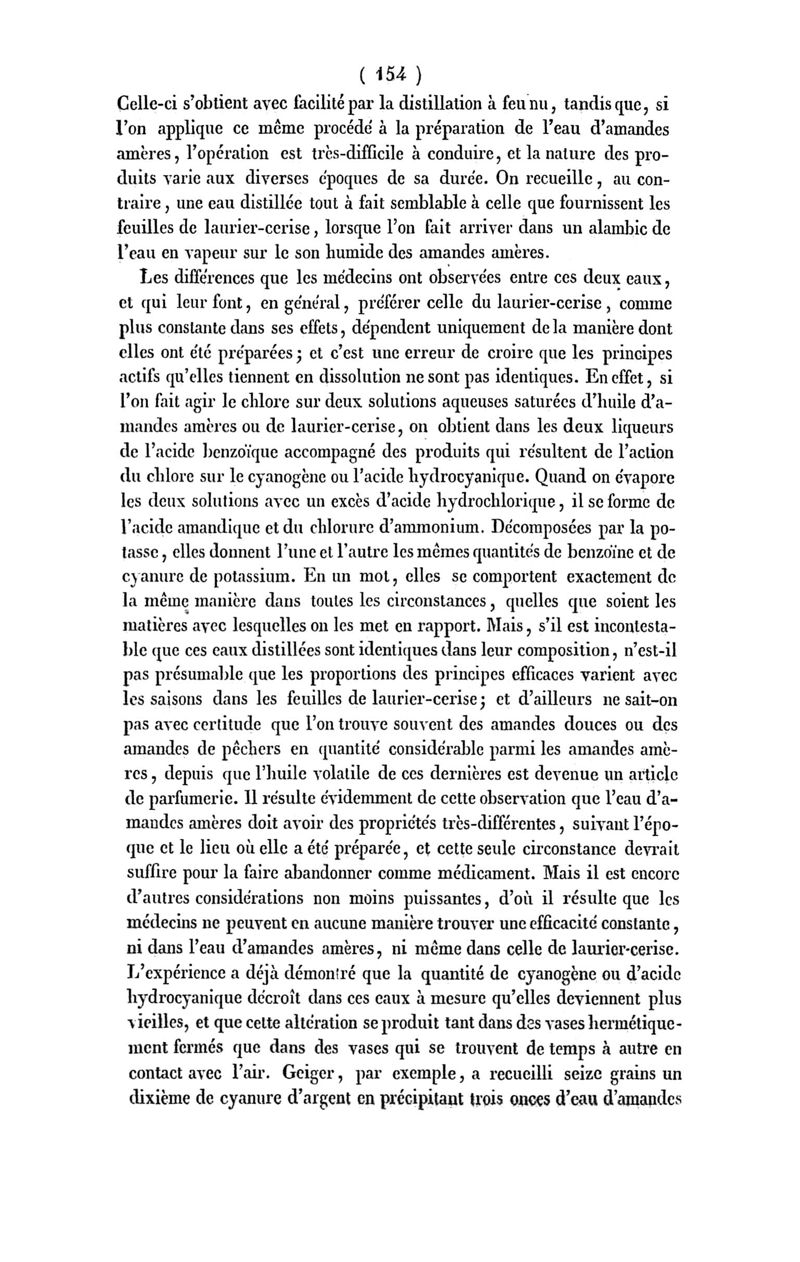 ( 154 )

Celle-ci s'obtient avec facilité par la distillation à feu nu, tandis que, si l'on applique ce même procédé à la préparation de l'eau d'amandes amères, l'opération est très-difficile à conduire, et la nature des produits varie aux diverses époques de sa durée. On recueille, au contraire, une eau distillée tout à fait semblable à celle que fournissent les feuilles de laurier-cerise, lorsque l'on fait arriver dans un alambic de l'eau en vapeur sur le son humide des amandes amères.

Les différences que les médecins ont observées entre ces deux eaux, et qui leur font, en général, préférer celle du laurier-cerise, comme plus constante dans ses effets, dépendent uniquement de la manière dont elles ont été préparées; et c'est une erreur de croire que les principes actifs qu'elles tiennent en dissolution ne sont pas identiques. En effet, si l'on fait agir le chlore sur deux solutions aqueuses saturées d'huile d'amandes amères ou de laurier-cerise, on obtient dans les deux liqueurs de l'acide benzoïque accompagné des produits qui résultent de l'action du chlore sur le cyanogène ou l'acide hydrocyanique. Quand on évapore les deux solutions avec un excès d'acide hydrochlorique, il se forme de l'acide amandique et du chlorure d'ammonium. Décomposées par la potasse, elles donnent l'une et l'autre les mêmes quantités de benzoïne et de cyanure de potassium. En un mot, elles se comportent exactement de la même manière dans toutes les circonstances, quelles que soient les matières avec lesquelles on les met en rapport. Mais, s'il est incontestable que ces eaux distillées sont identiques dans leur composition, n'est-il pas présumable que les proportions des principes efficaces varient avec les saisons dans les feuilles de laurier-cerise; et d'ailleurs ne sait-on pas avec certitude que l'on trouve souvent des amandes douces ou des amandes de pêchers en quantité considérable parmi les amandes amères, depuis que l'huile volatile de ces dernières est devenue un article de parfumerie. Il résulte évidemment de cette observation que l'eau d'amandes amères doit avoir des propriétés très-différentes, suivant l'époque et le lieu où elle a été préparée, et cette seule circonstance devrait suffire pour la faire abandonner comme médicament. Mais il est encore d'autres considérations non moins puissantes, d'où il résulte que les médecins ne peuvent en aucune manière trouver une efficacité constante, ni dans l'eau d'amandes amères, ni même dans celle de laurier-cerise. L'expérience a déjà démontré que la quantité de cyanogène ou d'acide hydrocyanique décroît dans ces eaux à mesure qu'elles deviennent plus vieilles, et que cette altération se produit tant dans des vases hermétiquement fermés que dans des vases qui se trouvent de temps à autre en contact avec l'air. Geiger, par exemple, a recueilli seize grains un dixième de cyanure d'argent en précipitant trois onces d'eau d'amandes